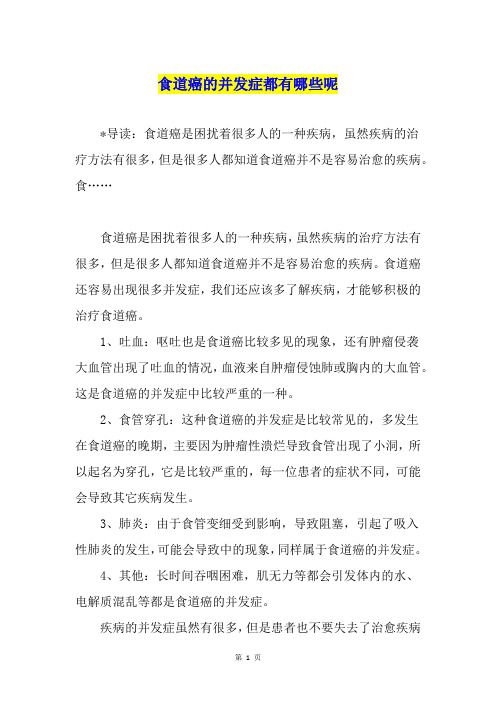 食道癌的并发症都有哪些呢

*导读：食道癌是困扰着很多人的一种疾病，虽然疾病的治疗方法有很多，但是很多人都知道食道癌并不是容易治愈的疾病。食……

食道癌是困扰着很多人的一种疾病，虽然疾病的治疗方法有很多，但是很多人都知道食道癌并不是容易治愈的疾病。食道癌还容易出现很多并发症，我们还应该多了解疾病，才能够积极的治疗食道癌。

1、吐血：呕吐也是食道癌比较多见的现象，还有肿瘤侵袭大血管出现了吐血的情况，血液来自肿瘤侵蚀肺或胸内的大血管。这是食道癌的并发症中比较严重的一种。

2、食管穿孔：这种食道癌的并发症是比较常见的，多发生在食道癌的晚期，主要因为肿瘤性溃烂导致食管出现了小洞，所以起名为穿孔，它是比较严重的，每一位患者的症状不同，可能会导致其它疾病发生。

3、肺炎：由于食管变细受到影响，导致阻塞，引起了吸入性肺炎的发生，可能会导致中的现象，同样属于食道癌的并发症。

4、其他：长时间吞咽困难，肌无力等都会引发体内的水、电解质混乱等都是食道癌的并发症。

疾病的并发症虽然有很多，但是患者也不要失去了治愈疾病

第 1 页